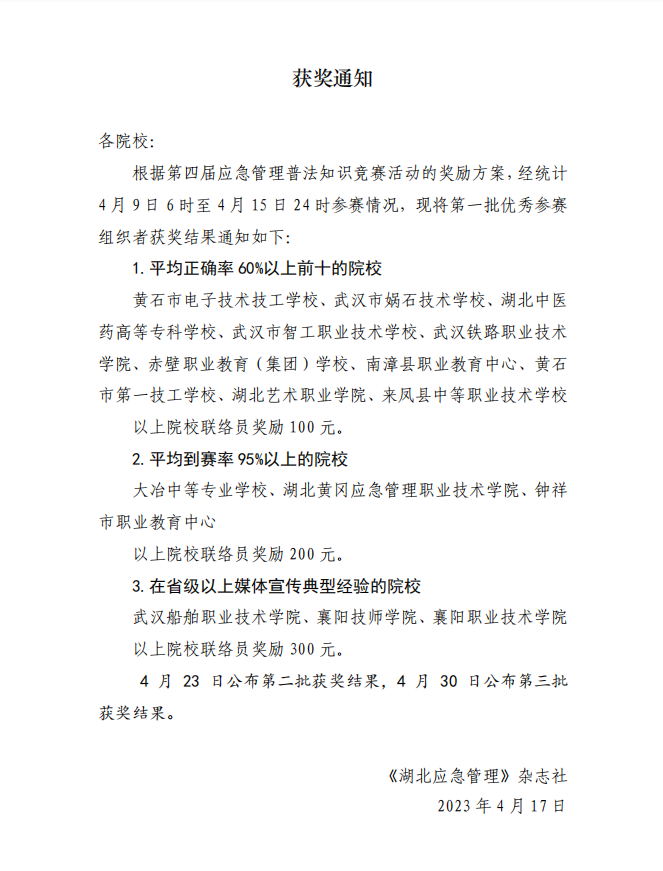 获奖通知

各院校:

根据第四届应急管理普法知识竞赛活动的奖励方案，经统计4月9日6时至4月15日24时参赛情况，现将第一批优秀参赛组织者获奖结果通知如下:

1. 平均正确率60%以上前十的院校

黄石市电子技术技工学校、武汉市娲石技术学校、湖北中医药高等专科学校、武汉市智工职业技术学校、武汉铁路职业技术学院、赤壁职业教育（集团）学校、南漳县职业教育中心、黄石市第一技工学校、湖北艺术职业学院、来凤县中等职业技术学校

以上院校联络员奖励100元。

2. 平均到赛率95%以上的院校

大冶中等专业学校、湖北黄冈应急管理职业技术学院、钟祥市职业教育中心

以上院校联络员奖励200元。

3. 在省级以上媒体宣传典型经验的院校

武汉船舶职业技术学院、襄阳技师学院、襄阳职业技术学院

以上院校联络员奖励300元。

4 月 23 日公布第二批获奖结果，4 月 30 日公布第三批获奖结果。

《湖北应急管理》杂志社

2023年4月17日